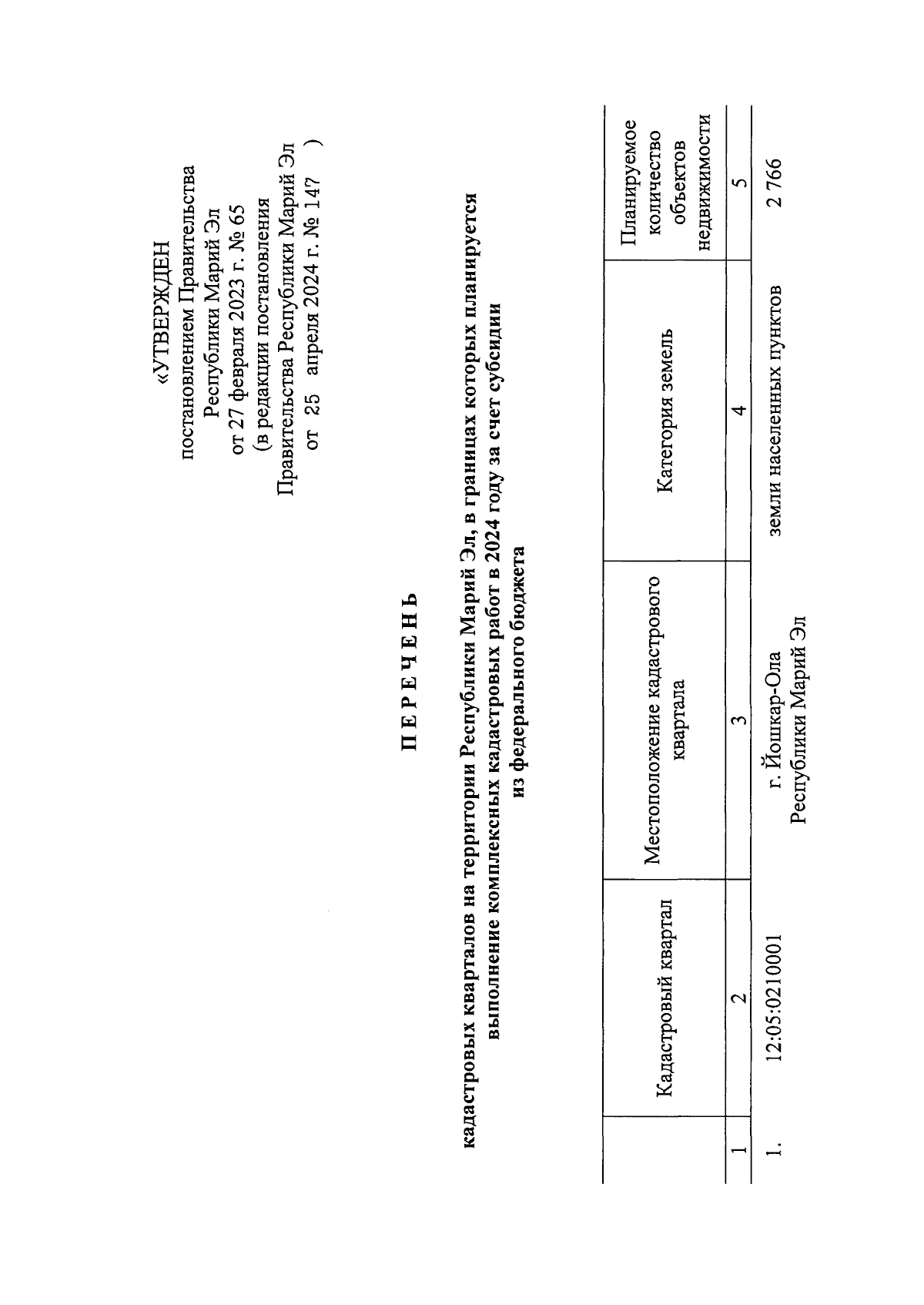 «УТВЕРЖДЕН
постановлением Правительства
Республики Марий Эл
от 27 февраля 2023 г. № 65
(в редакции постановления
Правительства Республики Марий Эл
от 25 апреля 2024 г. № 147 )

П Е Р Е Ч Е Н Ь

кадастровых кварталов на территории Республики Марий Эл, в границах которых планируется выполнение комплексных кадастровых работ в 2024 году за счет субсидии из федерального бюджета

| | Кадастровый квартал | Местоположение кадастрового квартала | Категория земель | Планируемое количество объектов недвижимости |
|---|---|---|---|---|
| 1 | 2 | 3 | 4 | 5 |
| 1. | 12:05:0210001 | г. Йошкар-Ола Республики Марий Эл | земли населенных пунктов | 2 766 |